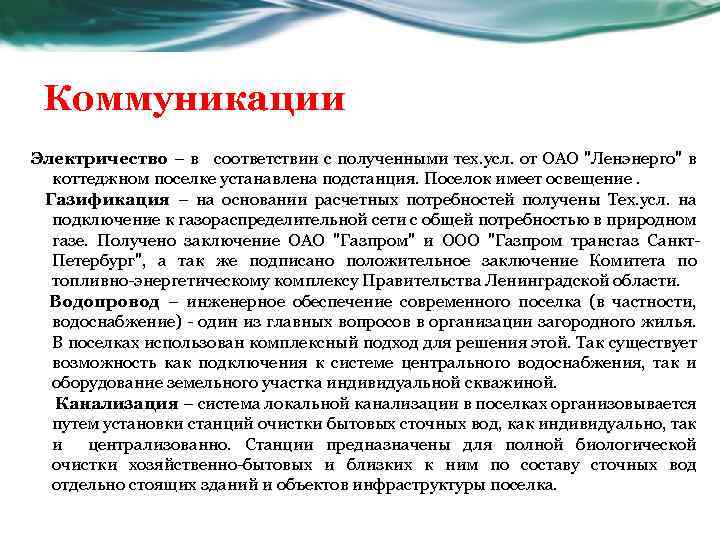 Коммуникации

Электричество – в соответствии с полученными тех.усл. от ОАО "Ленэнерго" в коттеджном поселке устанавлена подстанция. Поселок имеет освещение .

Газификация – на основании расчетных потребностей получены Тех.усл. на подключение к газораспределительной сети с общей потребностью в природном газе. Получено заключение ОАО "Газпром" и ООО "Газпром трансгаз Санкт-Петербург", а так же подписано положительное заключение Комитета по топливно-энергетическому комплексу Правительства Ленинградской области.

Водопровод – инженерное обеспечение современного поселка (в частности, водоснабжение) - один из главных вопросов в организации загородного жилья. В поселках использован комплексный подход для решения этой. Так существует возможность как подключения к системе центрального водоснабжения, так и оборудование земельного участка индивидуальной скважиной.

Канализация – система локальной канализации в поселках организовывается путем установки станций очистки бытовых сточных вод, как индивидуально, так и централизованно. Станции предназначены для полной биологической очистки хозяйственно-бытовых и близких к ним по составу сточных вод отдельно стоящих зданий и объектов инфраструктуры поселка.